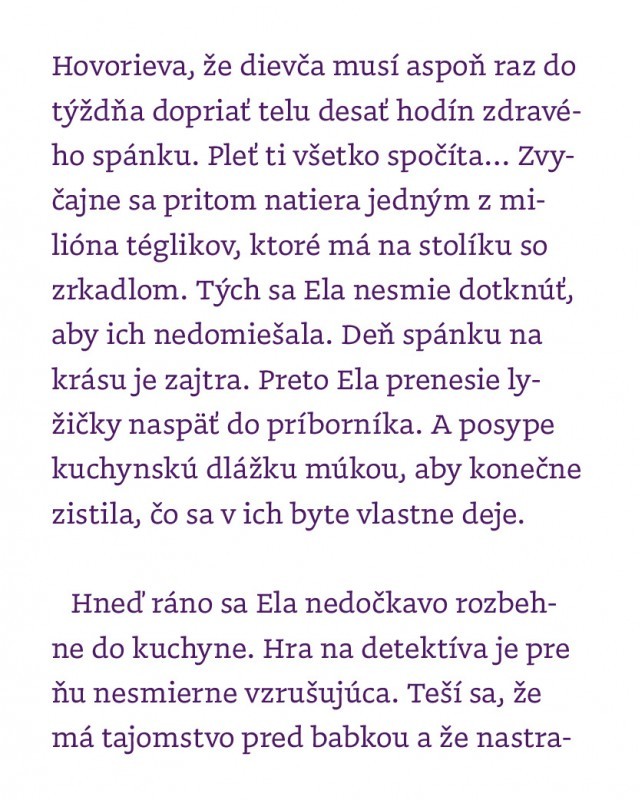 Hovorieva, že dievča musí aspoň raz do týždňa dopriať telu desať hodín zdravého spánku. Pleť ti všetko spočíta... Zvyčajne sa pritom natiera jedným z milióna téglikov, ktoré má na stolíku so zrkadlom. Tých sa Ela nesmie dotknúť, aby ich nedomiešala. Deň spánku na krásu je zajtra. Preto Ela prenesie lyžičky naspäť do príborníka. A posype kuchynskú dlážku múkou, aby konečne zistila, čo sa v ich byte vlastne deje.

Hneď ráno sa Ela nedočkavo rozbehne do kuchyne. Hra na detektíva je pre ňu nesmierne vzrušujúca. Teší sa, že má tajomstvo pred babkou a že nastra-